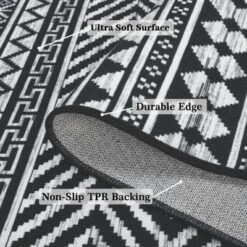 Ultra Soft Surface

Durable Edge

Non-Slip TPR Backing